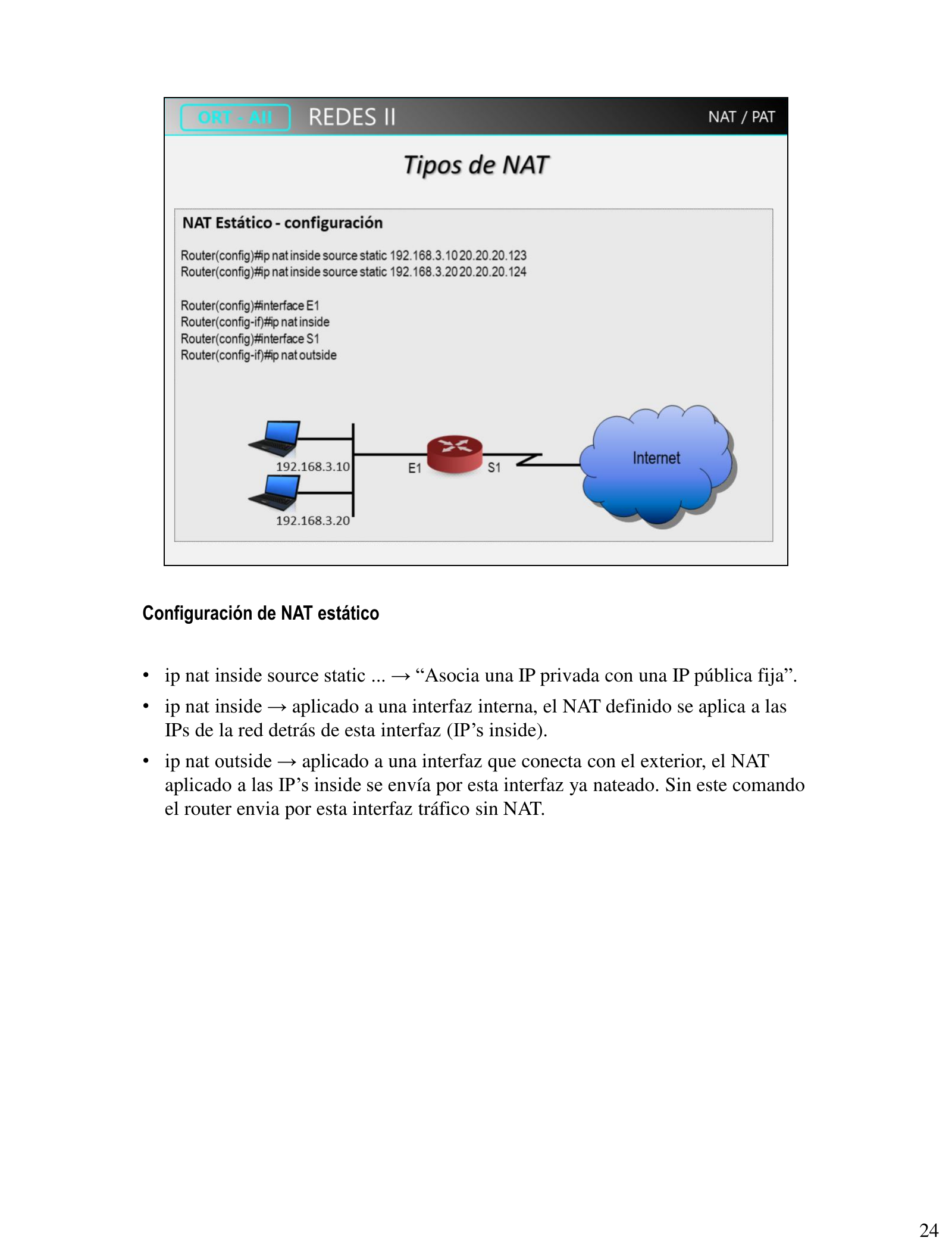 ORT - AII REDES II NAT / PAT

Tipos de NAT

NAT Estático - configuración

Router(config)#ip nat inside source static 192.168.3.10 20.20.20.123
Router(config)#ip nat inside source static 192.168.3.20 20.20.20.124

Router(config)#interface E1
Router(config-if)#ip nat inside
Router(config)#interface S1
Router(config-if)#ip nat outside

192.168.3.10
192.168.3.20
E1
S1
Internet

Configuración de NAT estático

• ip nat inside source static ... → "Asocia una IP privada con una IP pública fija".
• ip nat inside → aplicado a una interfaz interna, el NAT definido se aplica a las IPs de la red detrás de esta interfaz (IP's inside).
• ip nat outside → aplicado a una interfaz que conecta con el exterior, el NAT aplicado a las IP's inside se envía por esta interfaz ya nateado. Sin este comando el router envia por esta interfaz tráfico sin NAT.

24